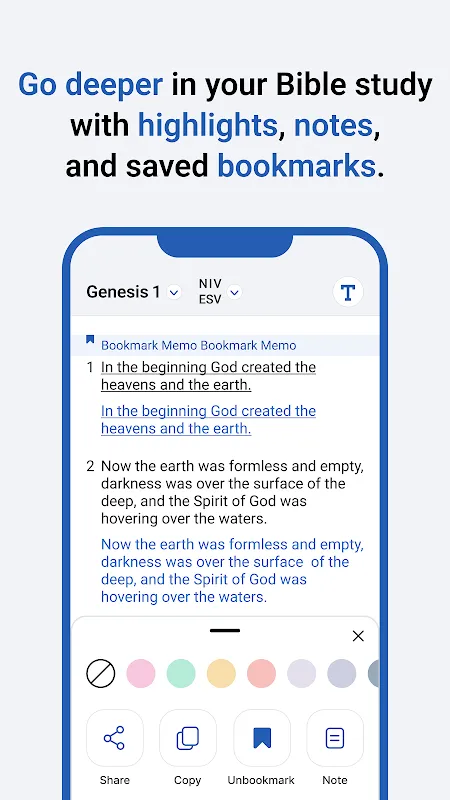 Go deeper in your Bible study with highlights, notes, and saved bookmarks.

Genesis 1 NIV ESV

T

Bookmark Memo Bookmark Memo

1 In the beginning God created the heavens and the earth.

In the beginning God created the heavens and the earth.

2 Now the earth was formless and empty, darkness was over the surface of the deep, and the Spirit of God was hovering over the waters.

Now the earth was formless and empty, darkness was over the surface of the deep, and the Spirit of God was hovering over the waters.

Share

Copy

Unbookmark

Note